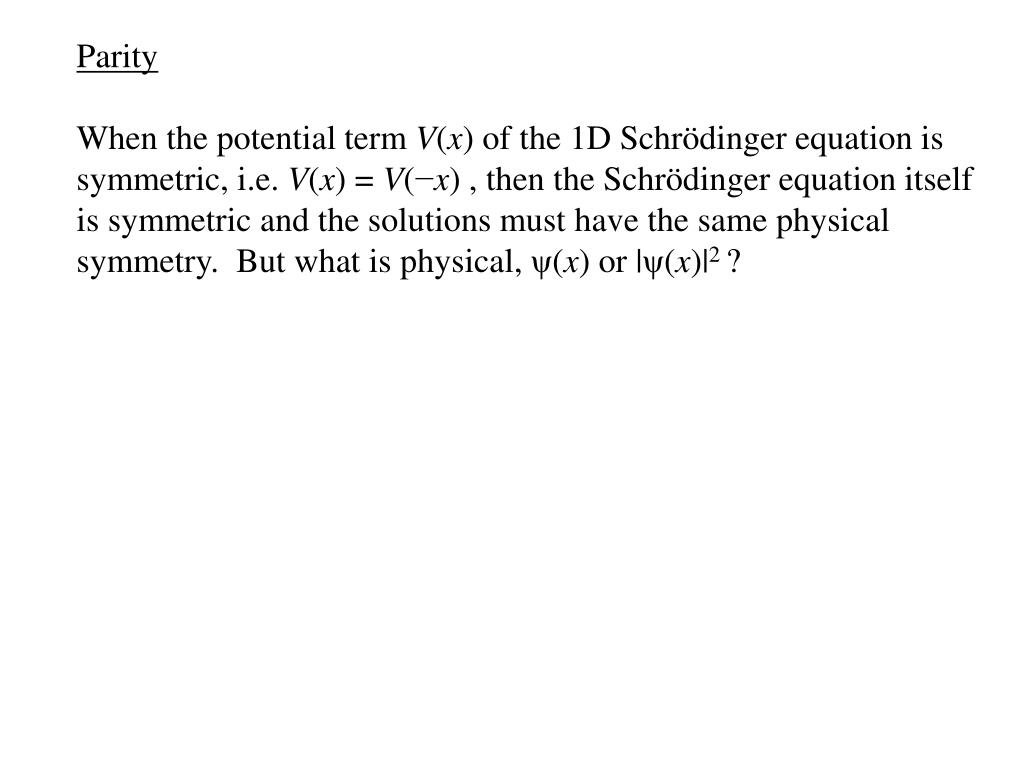 Parity

When the potential term $V(x)$ of the 1D Schrödinger equation is symmetric, i.e. $V(x) = V(-x)$ , then the Schrödinger equation itself is symmetric and the solutions must have the same physical symmetry. But what is physical, $\psi(x)$ or $|\psi(x)|^2$ ?